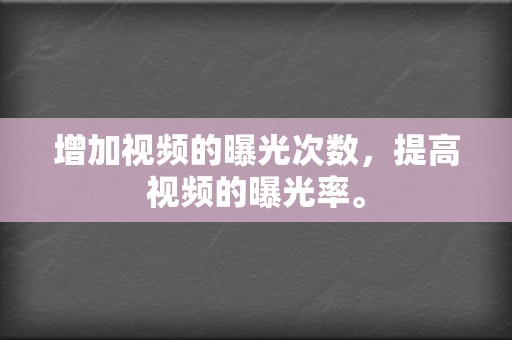 增加视频的曝光次数，提高视频的曝光率。